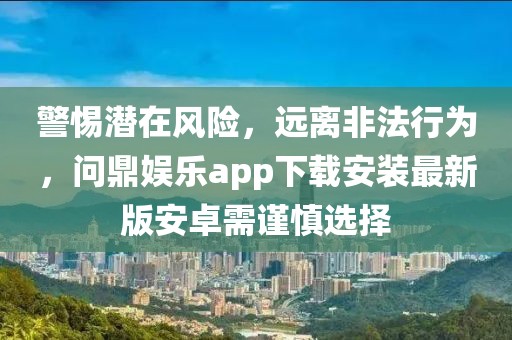 警惕潜在风险，远离非法行为，问鼎娱乐app下载安装最新版安卓需谨慎选择